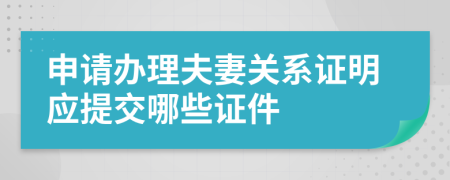 申请办理夫妻关系证明应提交哪些证件